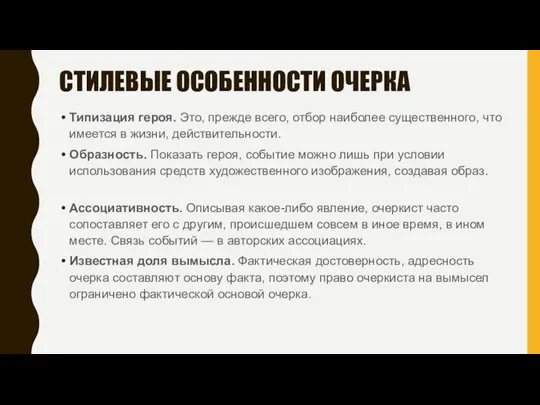 СТИЛЕВЫЕ ОСОБЕННОСТИ ОЧЕРКА

• Типизация героя. Это, прежде всего, отбор наиболее существенного, что имеется в жизни, действительности.

• Образность. Показать героя, событие можно лишь при условии использования средств художественного изображения, создавая образ.

• Ассоциативность. Описывая какое-либо явление, очеркист часто сопоставляет его с другим, происшедшем совсем в иное время, в ином месте. Связь событий — в авторских ассоциациях.

• Известная доля вымысла. Фактическая достоверность, адресность очерка составляют основу факта, поэтому право очеркиста на вымысел ограничено фактической основой очерка.